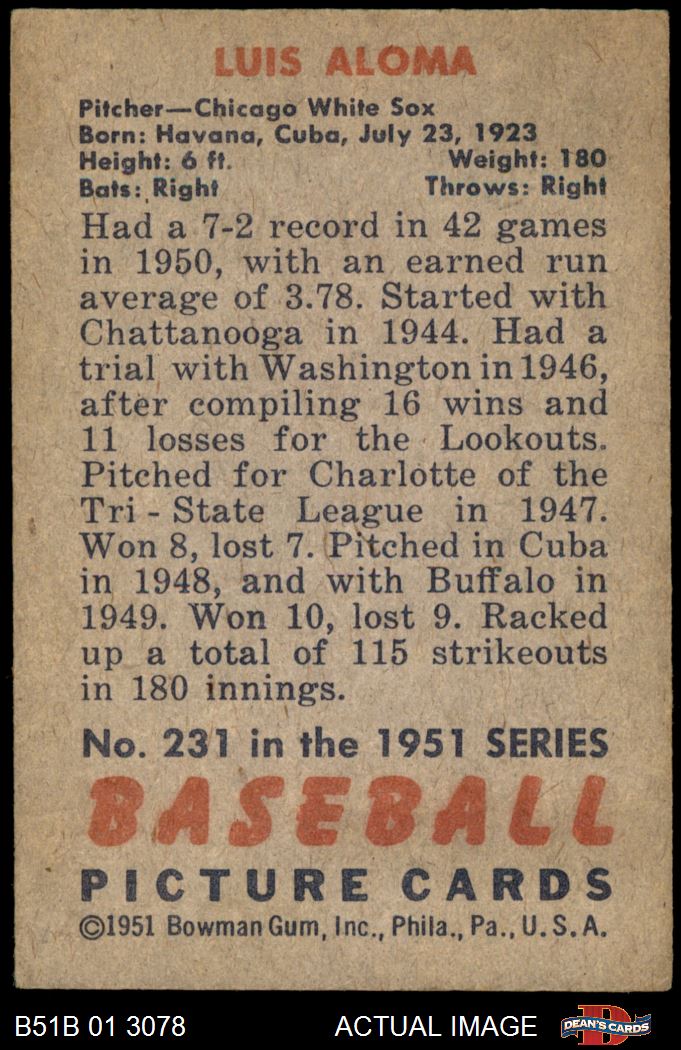 LUIS ALOMA

Pitcher—Chicago White Sox
Born: Havana, Cuba, July 23, 1923
Height: 6 ft. Weight: 180
Bats: Right Throws: Right

Had a 7-2 record in 42 games in 1950, with an earned run average of 3.78. Started with Chattanooga in 1944. Had a trial with Washington in 1946, after compiling 16 wins and 11 losses for the Lookouts. Pitched for Charlotte of the Tri - State League in 1947. Won 8, lost 7. Pitched in Cuba in 1948, and with Buffalo in 1949. Won 10, lost 9. Racked up a total of 115 strikeouts in 180 innings.

No. 231 in the 1951 SERIES

BASEBALL

PICTURE CARDS

©1951 Bowman Gum, Inc., Phila., Pa., U. S. A.

B51B 01 3078

ACTUAL IMAGE

DEAN'S CARDS